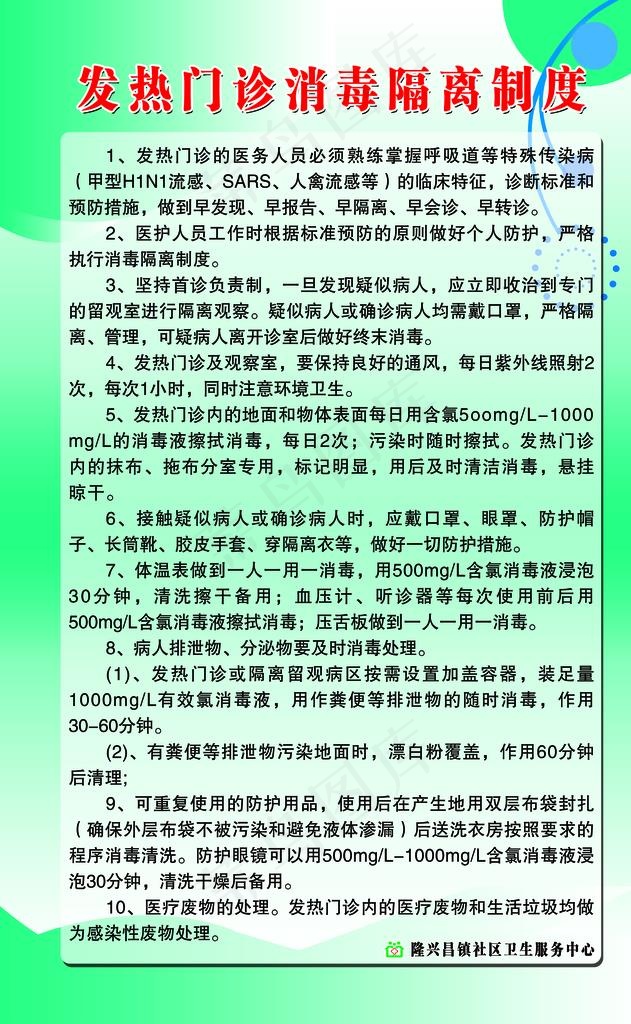 发热门诊消毒隔离制度

1、发热门诊的医务人员必须熟练掌握呼吸道等特殊传染病（甲型H1N1流感、SARS、人禽流感等）的临床特征，诊断标准和预防措施，做到早发现、早报告、早隔离、早会诊、早转诊。

2、医护人员工作时根据标准预防的原则做好个人防护，严格执行消毒隔离制度。

3、坚持首诊负责制，一旦发现疑似病人，应立即收治到专门的留观室进行隔离观察。疑似病人或确诊病人均需戴口罩，严格隔离、管理，可疑病人离开诊室后做好终末消毒。

4、发热门诊及观察室，要保持良好的通风，每日紫外线照射2次，每次1小时，同时注意环境卫生。

5、发热门诊内的地面和物体表面每日用含氯5oomg/L-1000mg/L的消毒液擦拭消毒，每日2次；污染时随时擦拭。发热门诊内的抹布、拖布分室专用，标记明显，用后及时清洁消毒，悬挂晾干。

6、接触疑似病人或确诊病人时，应戴口罩、眼罩、防护帽子、长筒靴、胶皮手套、穿隔离衣等，做好一切防护措施。

7、体温表做到一人一用一消毒，用500mg/L含氯消毒液浸泡30分钟，清洗擦干备用；血压计、听诊器等每次使用前后用500mg/L含氯消毒液擦拭消毒；压舌板做到一人一用一消毒。

8、病人排泄物、分泌物要及时消毒处理。

(1)、发热门诊或隔离留观病区按需设置加盖容器，装足量1000mg/L有效氯消毒液，用作粪便等排泄物的随时消毒，作用30-60分钟。

(2)、有粪便等排泄物污染地面时，漂白粉覆盖，作用60分钟后清理;

9、可重复使用的防护用品，使用后在产生地用双层布袋封扎（确保外层布袋不被污染和避免液体渗漏）后送洗衣房按照要求的程序消毒清洗。防护眼镜可以用500mg/L-1000mg/L含氯消毒液浸泡30分钟，清洗干燥后备用。

10、医疗废物的处理。发热门诊内的医疗废物和生活垃圾均做为感染性废物处理。

隆兴昌镇社区卫生服务中心